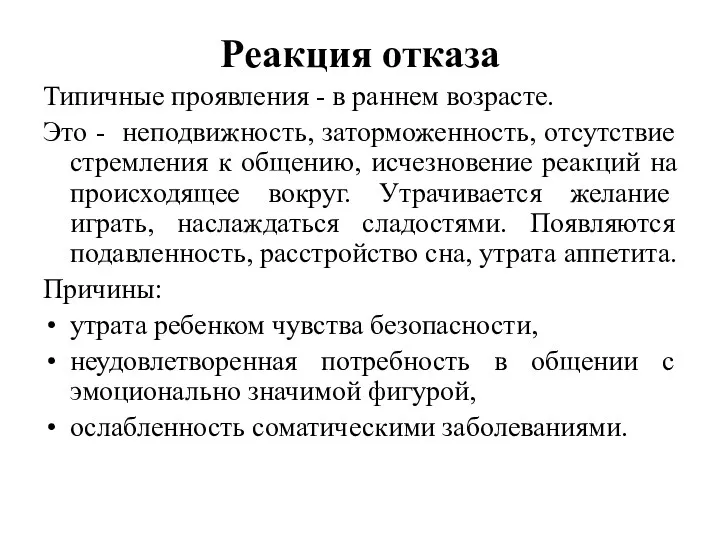 Реакция отказа

Типичные проявления - в раннем возрасте.

Это - неподвижность, заторможенность, отсутствие стремления к общению, исчезновение реакций на происходящее вокруг. Утрачивается желание играть, наслаждаться сладостями. Появляются подавленность, расстройство сна, утрата аппетита.

Причины:

• утрата ребенком чувства безопасности,
• неудовлетворенная потребность в общении с эмоционально значимой фигурой,
• ослабленность соматическими заболеваниями.